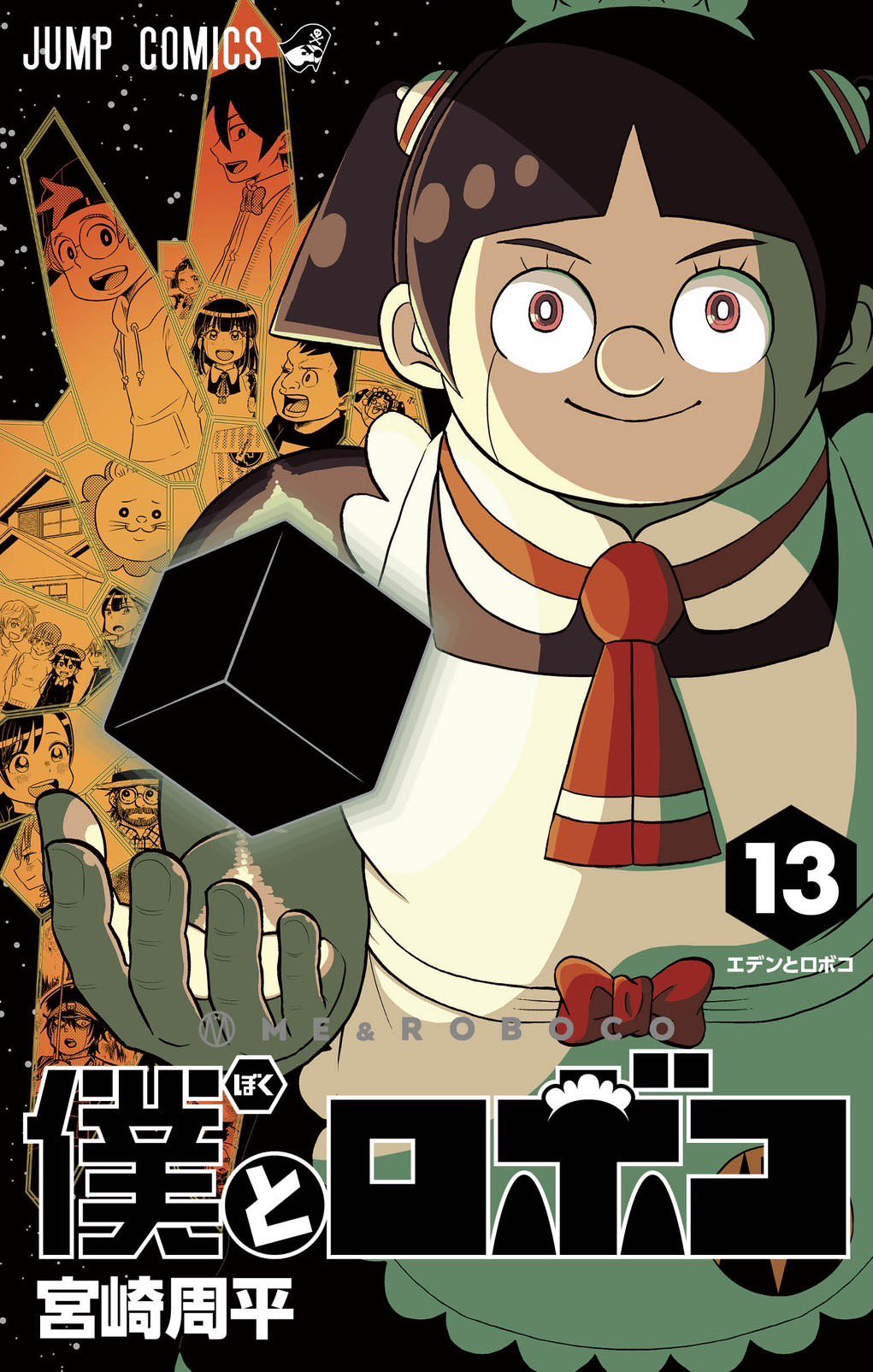 JUMP COMICS

13
エデンとロボコ

ME & ROBOCO

僕(ぼく)とロボコ

宮崎周平